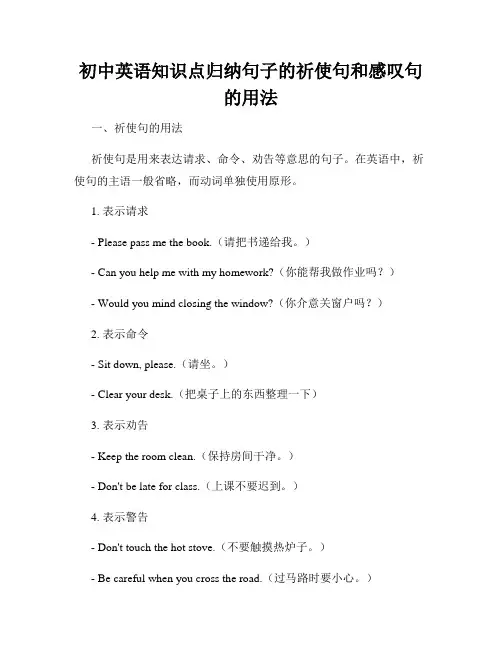 初中英语知识点归纳句子的祈使句和感叹句的用法

一、祈使句的用法

祈使句是用来表达请求、命令、劝告等意思的句子。在英语中，祈使句的主语一般省略，而动词单独使用原形。

1. 表示请求

- Please pass me the book.（请把书递给我。）

- Can you help me with my homework?（你能帮我做作业吗？）

- Would you mind closing the window?（你介意关窗户吗？）

2. 表示命令

- Sit down, please.（请坐。）

- Clear your desk.（把桌子上的东西整理一下）

3. 表示劝告

- Keep the room clean.（保持房间干净。）

- Don't be late for class.（上课不要迟到。）

4. 表示警告

- Don't touch the hot stove.（不要触摸热炉子。）

- Be careful when you cross the road.（过马路时要小心。）